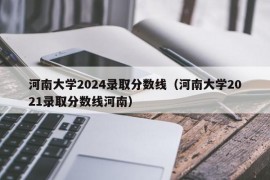 河南大学2024录取分数线（河南大学2021录取分数线河南）